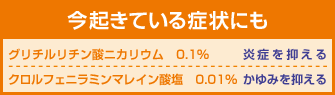 今起きている症状にも

グリチルリチン酸二カリウム　0.1%　炎症を抑える

クロルフェニラミンマレイン酸塩　0.01%　かゆみを抑える